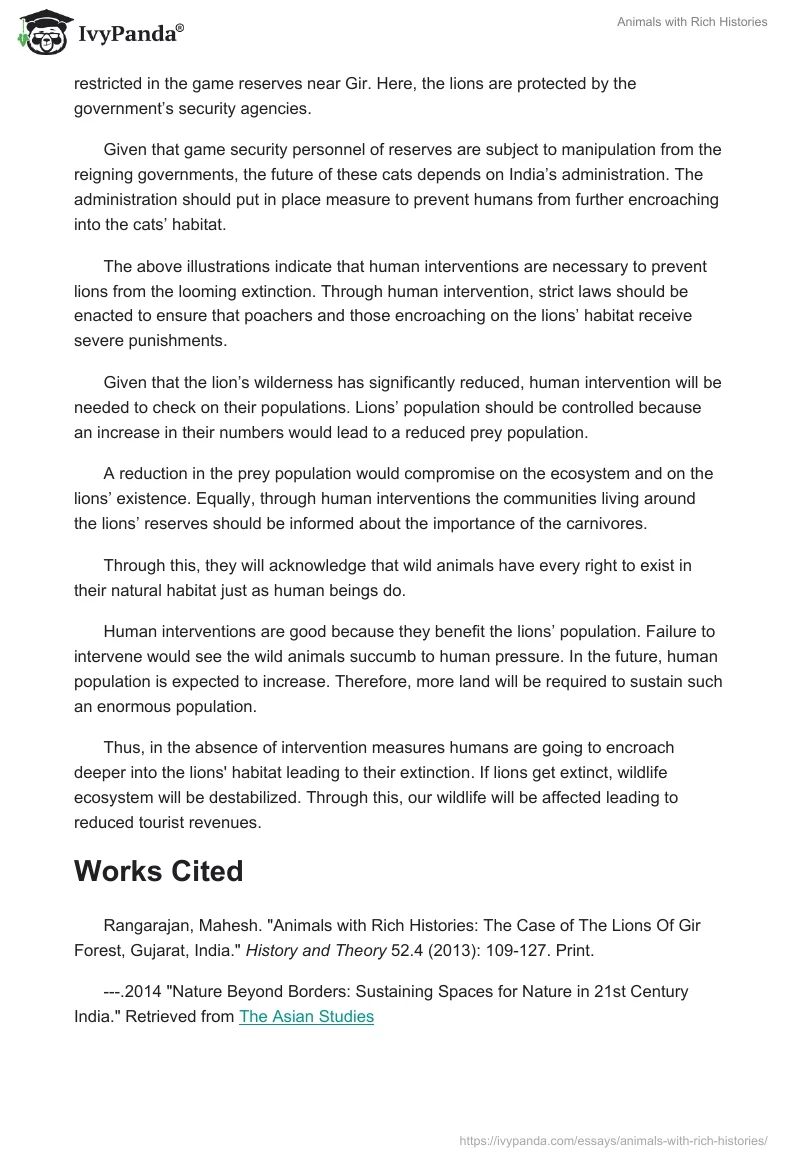 IvyPanda®

Animals with Rich Histories

restricted in the game reserves near Gir. Here, the lions are protected by the government’s security agencies.

Given that game security personnel of reserves are subject to manipulation from the reigning governments, the future of these cats depends on India’s administration. The administration should put in place measure to prevent humans from further encroaching into the cats’ habitat.

The above illustrations indicate that human interventions are necessary to prevent lions from the looming extinction. Through human intervention, strict laws should be enacted to ensure that poachers and those encroaching on the lions’ habitat receive severe punishments.

Given that the lion’s wilderness has significantly reduced, human intervention will be needed to check on their populations. Lions’ population should be controlled because an increase in their numbers would lead to a reduced prey population.

A reduction in the prey population would compromise on the ecosystem and on the lions’ existence. Equally, through human interventions the communities living around the lions’ reserves should be informed about the importance of the carnivores.

Through this, they will acknowledge that wild animals have every right to exist in their natural habitat just as human beings do.

Human interventions are good because they benefit the lions’ population. Failure to intervene would see the wild animals succumb to human pressure. In the future, human population is expected to increase. Therefore, more land will be required to sustain such an enormous population.

Thus, in the absence of intervention measures humans are going to encroach deeper into the lions' habitat leading to their extinction. If lions get extinct, wildlife ecosystem will be destabilized. Through this, our wildlife will be affected leading to reduced tourist revenues.

Works Cited

Rangarajan, Mahesh. "Animals with Rich Histories: The Case of The Lions Of Gir Forest, Gujarat, India." History and Theory 52.4 (2013): 109-127. Print.

---.2014 "Nature Beyond Borders: Sustaining Spaces for Nature in 21st Century India." Retrieved from The Asian Studies

https://ivypanda.com/essays/animals-with-rich-histories/